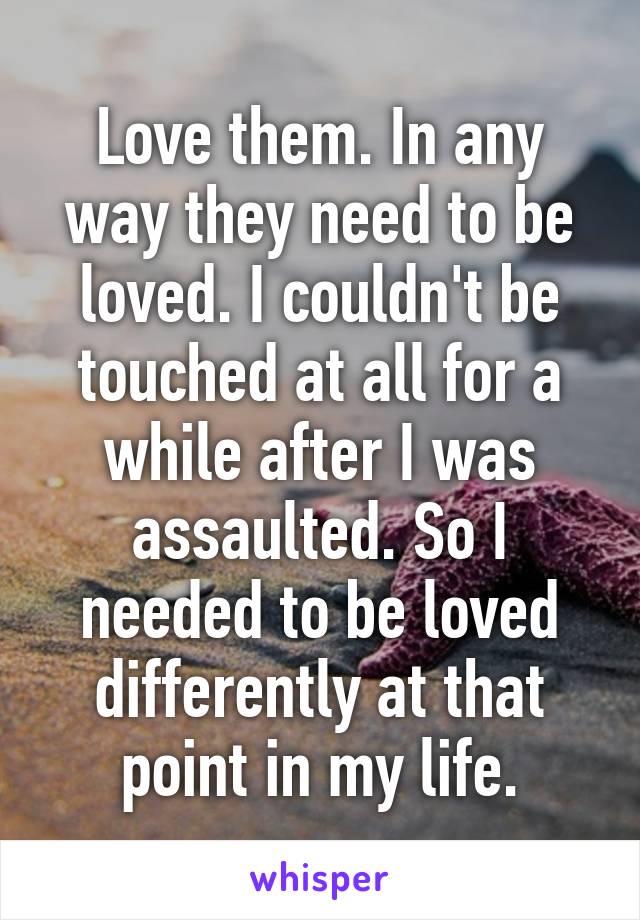 Love them. In any way they need to be loved. I couldn't be touched at all for a while after I was assaulted. So I needed to be loved differently at that point in my life.

whisper